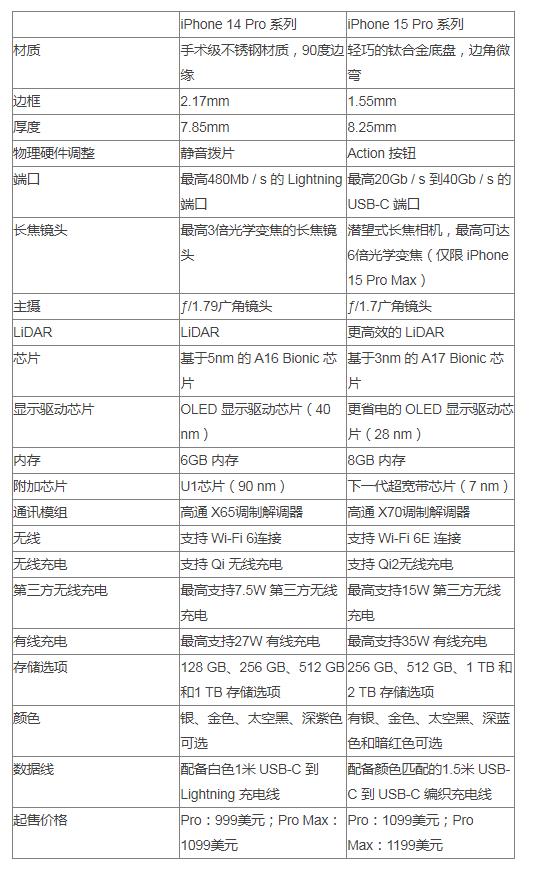 |  | iPhone 14 Pro 系列 | iPhone 15 Pro 系列 |
|---|---|---|
| 材质 | 手术级不锈钢材质，90度边缘 | 轻巧的钛合金底盘，边角微弯 |
| 边框 | 2.17mm | 1.55mm |
| 厚度 | 7.85mm | 8.25mm |
| 物理硬件调整 | 静音拨片 | Action 按钮 |
| 端口 | 最高480Mb / s 的 Lightning 端口 | 最高20Gb / s 到40Gb / s 的 USB-C 端口 |
| 长焦镜头 | 最高3倍光学变焦的长焦镜头 | 潜望式长焦相机，最高可达6倍光学变焦（仅限 iPhone 15 Pro Max） |
| 主摄 | ƒ/1.79广角镜头 | ƒ/1.7广角镜头 |
| LiDAR | LiDAR | 更高效的 LiDAR |
| 芯片 | 基于5nm 的 A16 Bionic 芯片 | 基于3nm 的 A17 Bionic 芯片 |
| 显示驱动芯片 | OLED 显示驱动芯片（40 nm） | 更省电的 OLED 显示驱动芯片（28 nm） |
| 内存 | 6GB 内存 | 8GB 内存 |
| 附加芯片 | U1芯片（90 nm） | 下一代超宽带芯片（7 nm） |
| 通讯模组 | 高通 X65调制解调器 | 高通 X70调制解调器 |
| 无线 | 支持 Wi-Fi 6连接 | 支持 Wi-Fi 6E 连接 |
| 无线充电 | 支持 Qi 无线充电 | 支持 Qi2无线充电 |
| 第三方无线充电 | 最高支持7.5W 第三方无线充电 | 最高支持15W 第三方无线充电 |
| 有线充电 | 最高支持27W 有线充电 | 最高支持35W 有线充电 |
| 存储选项 | 128 GB、256 GB、512 GB 和1 TB 存储选项 | 256 GB、512 GB、1 TB 和 2 TB 存储选项 |
| 颜色 | 银、金色、太空黑、深紫色可选 | 有银、金色、太空黑、深蓝色和暗红色可选 |
| 数据线 | 配备白色1米 USB-C 到 Lightning 充电线 | 配备颜色匹配的1.5米 USB-C 到 USB-C 编织充电线 |
| 起售价格 | Pro：999美元；Pro Max：1099美元 | Pro：1099美元；Pro Max：1199美元 |